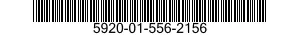 5920-01-556-2156